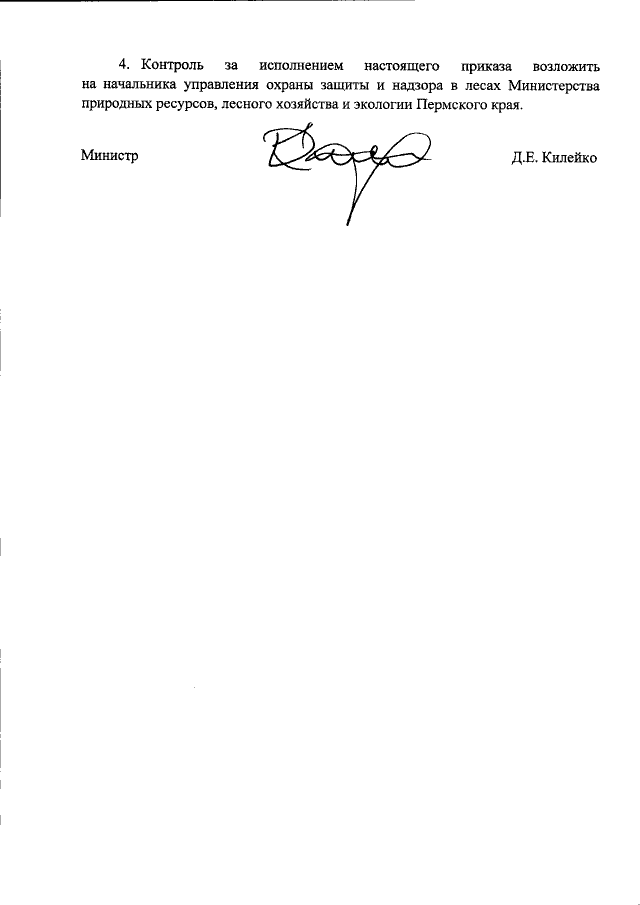 4. Контроль за исполнением настоящего приказа возложить на начальника управления охраны защиты и надзора в лесах Министерства природных ресурсов, лесного хозяйства и экологии Пермского края.

Министр

Д.Е. Килейко